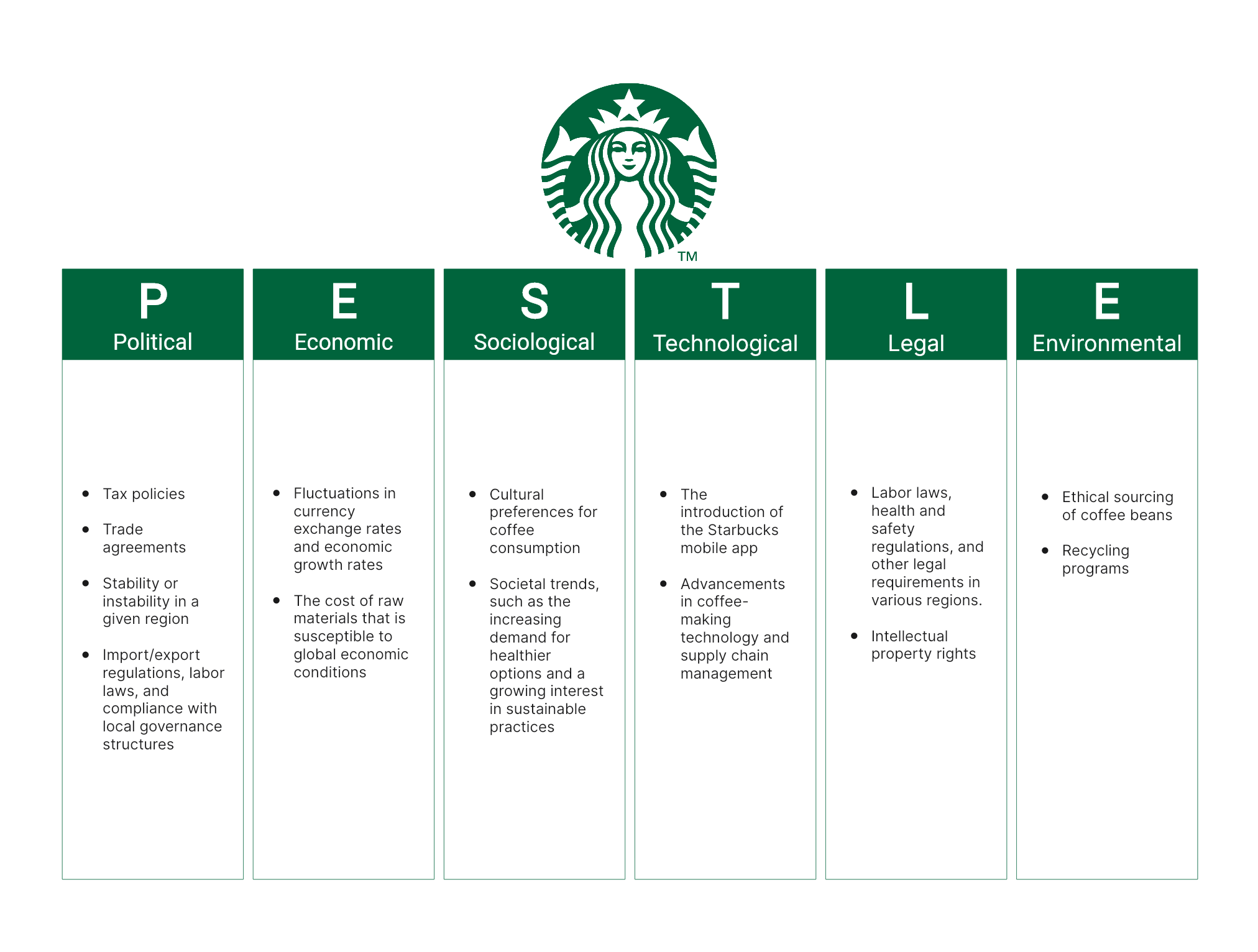 TM

P
Political

- Tax policies
- Trade agreements
- Stability or instability in a given region
- Import/export regulations, labor laws, and compliance with local governance structures

E
Economic

- Fluctuations in currency exchange rates and economic growth rates
- The cost of raw materials that is susceptible to global economic conditions

S
Sociological

- Cultural preferences for coffee consumption
- Societal trends, such as the increasing demand for healthier options and a growing interest in sustainable practices

T
Technological

- The introduction of the Starbucks mobile app
- Advancements in coffee-making technology and supply chain management

L
Legal

- Labor laws, health and safety regulations, and other legal requirements in various regions.
- Intellectual property rights

E
Environmental

- Ethical sourcing of coffee beans
- Recycling programs